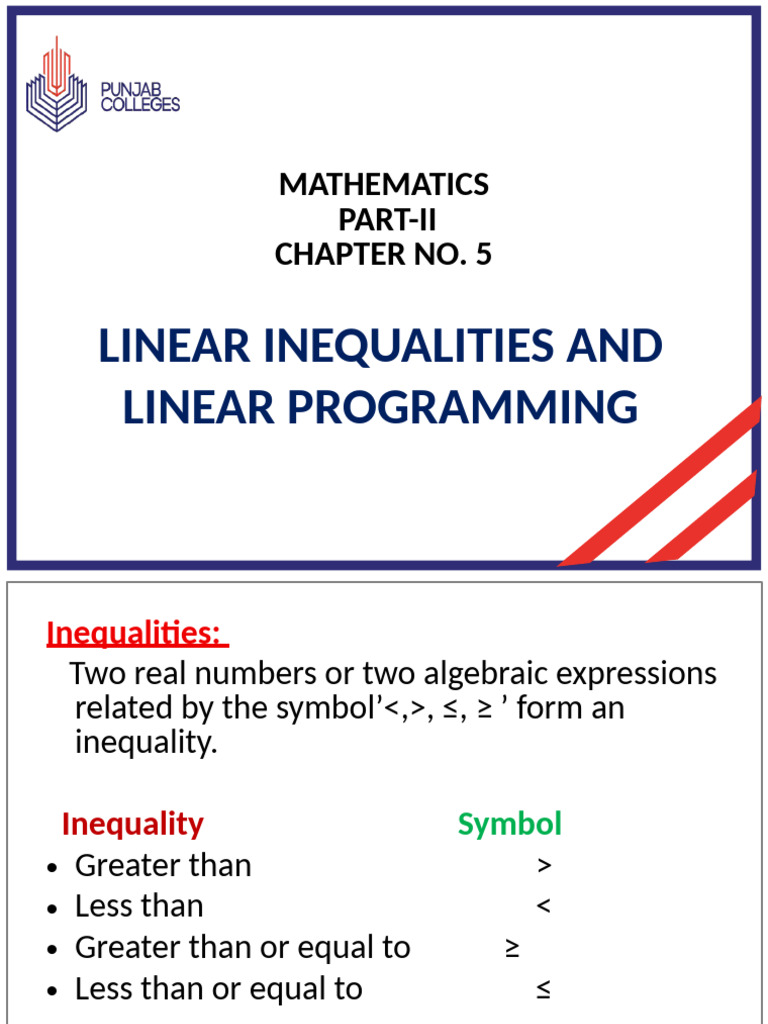 PUNJAB COLLEGES

MATHEMATICS
PART-II
CHAPTER NO. 5

LINEAR INEQUALITIES AND LINEAR PROGRAMMING

Inequalities:

Two real numbers or two algebraic expressions related by the symbol'<,>, ≤, ≥ ' form an inequality.

Inequality Symbol
• Greater than >
• Less than <
• Greater than or equal to ≥
• Less than or equal to ≤